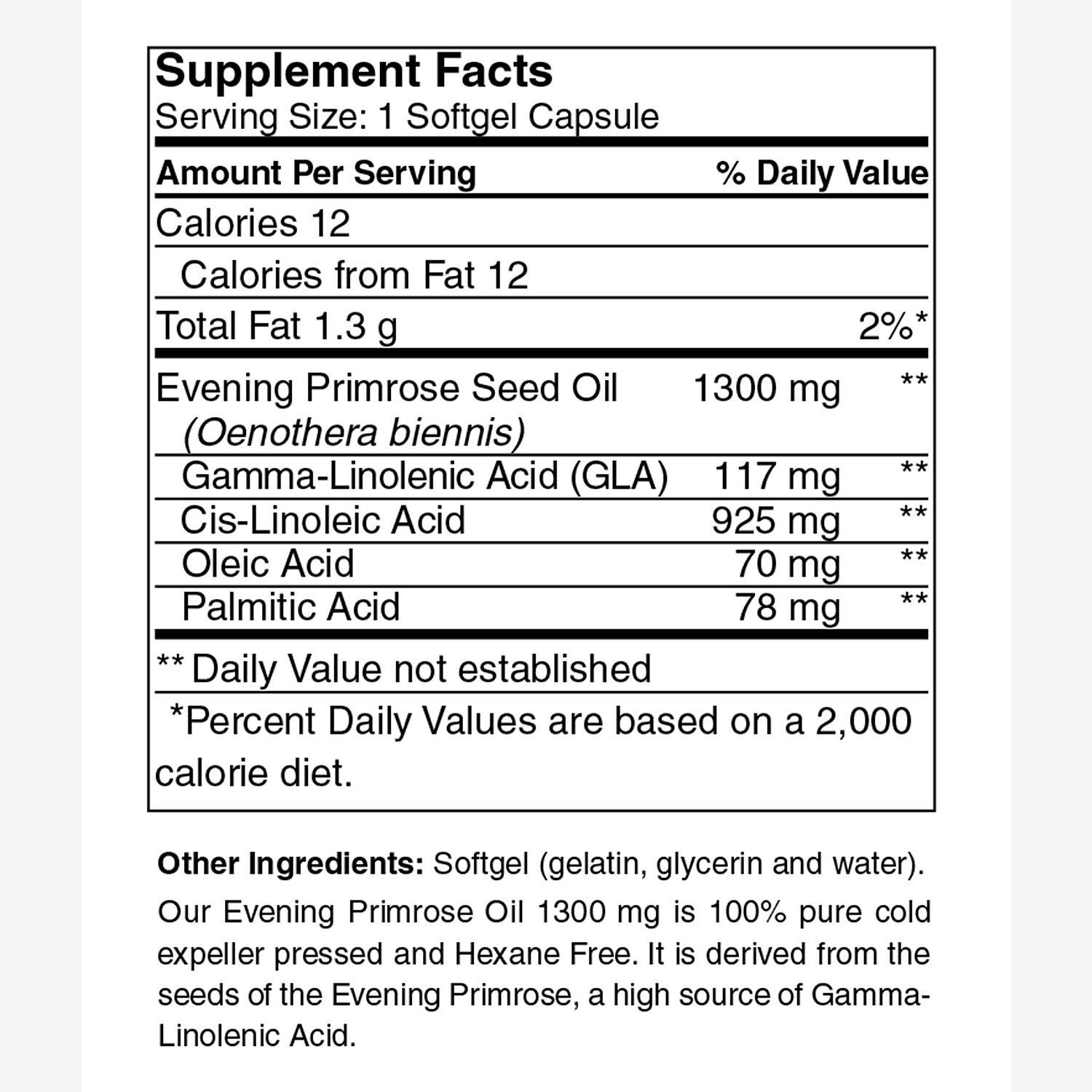 Supplement Facts
Serving Size: 1 Softgel Capsule

| Amount Per Serving | | % Daily Value |
|---|---|---|
| Calories 12 | | |
| Calories from Fat 12 | | |
| Total Fat 1.3 g | | 2%* |
| Evening Primrose Seed Oil (Oenothera biennis) | 1300 mg | ** |
| Gamma-Linolenic Acid (GLA) | 117 mg | ** |
| Cis-Linoleic Acid | 925 mg | ** |
| Oleic Acid | 70 mg | ** |
| Palmitic Acid | 78 mg | ** |

** Daily Value not established

*Percent Daily Values are based on a 2,000 calorie diet.

Other Ingredients: Softgel (gelatin, glycerin and water).

Our Evening Primrose Oil 1300 mg is 100% pure cold expeller pressed and Hexane Free. It is derived from the seeds of the Evening Primrose, a high source of Gamma-Linolenic Acid.